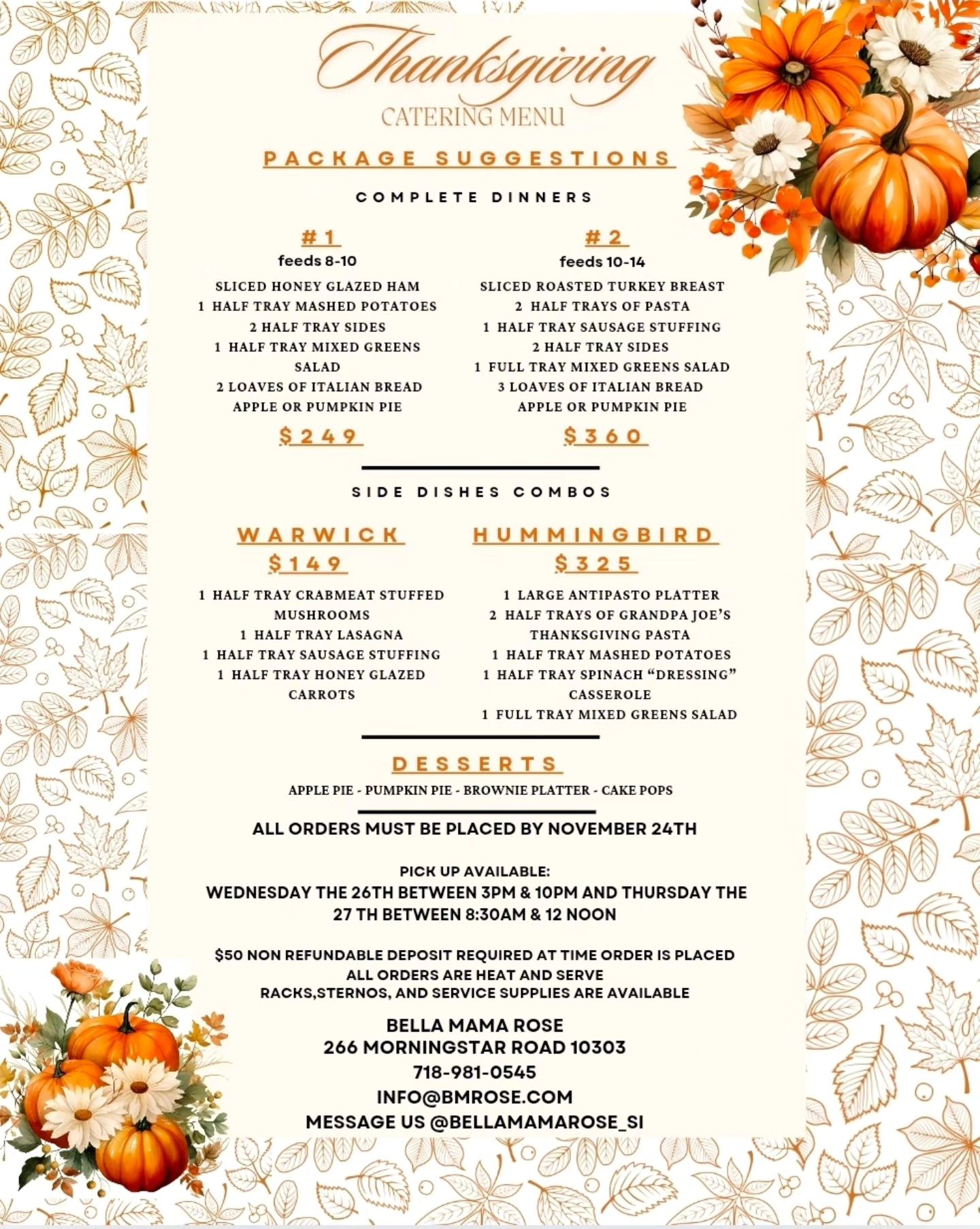 Thanksgiving
CATERING MENU

PACKAGE SUGGESTIONS

COMPLETE DINNERS

#1
feeds 8-10

SLICED HONEY GLAZED HAM
1 HALF TRAY MASHED POTATOES
2 HALF TRAY SIDES
1 HALF TRAY MIXED GREENS SALAD
2 LOAVES OF ITALIAN BREAD
APPLE OR PUMPKIN PIE

$249

#2
feeds 10-14

SLICED ROASTED TURKEY BREAST
2 HALF TRAYS OF PASTA
1 HALF TRAY SAUSAGE STUFFING
2 HALF TRAY SIDES
1 FULL TRAY MIXED GREENS SALAD
3 LOAVES OF ITALIAN BREAD
APPLE OR PUMPKIN PIE

$360

SIDE DISHES COMBOS

WARWICK
$149

1 HALF TRAY CRABMEAT STUFFED MUSHROOMS
1 HALF TRAY LASAGNA
1 HALF TRAY SAUSAGE STUFFING
1 HALF TRAY HONEY GLAZED CARROTS

HUMMINGBIRD
$325

1 LARGE ANTIPASTO PLATTER
2 HALF TRAYS OF GRANDPA JOE'S THANKSGIVING PASTA
1 HALF TRAY MASHED POTATOES
1 HALF TRAY SPINACH "DRESSING" CASSEROLE
1 FULL TRAY MIXED GREENS SALAD

DESSERTS

APPLE PIE - PUMPKIN PIE - BROWNIE PLATTER - CAKE POPS

ALL ORDERS MUST BE PLACED BY NOVEMBER 24TH

PICK UP AVAILABLE:
WEDNESDAY THE 26TH BETWEEN 3PM & 10PM AND THURSDAY THE 27 TH BETWEEN 8:30AM & 12 NOON

$50 NON REFUNDABLE DEPOSIT REQUIRED AT TIME ORDER IS PLACED
ALL ORDERS ARE HEAT AND SERVE
RACKS,STERNOS, AND SERVICE SUPPLIES ARE AVAILABLE

BELLA MAMA ROSE
266 MORNINGSTAR ROAD 10303
718-981-0545
INFO@BMROSE.COM
MESSAGE US @BELLAMAMAROSE_SI